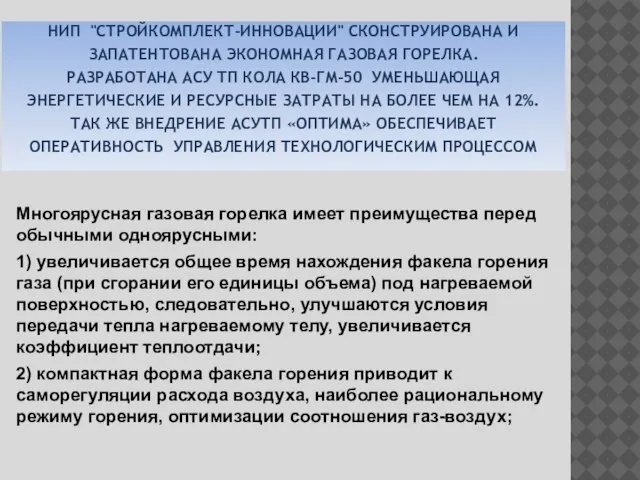 НИП "СТРОЙКОМПЛЕКТ-ИННОВАЦИИ" СКОНСТРУИРОВАНА И ЗАПАТЕНТОВАНА ЭКОНОМНАЯ ГАЗОВАЯ ГОРЕЛКА. РАЗРАБОТАНА АСУ ТП КОЛА КВ-ГМ-50 УМЕНЬШАЮЩАЯ ЭНЕРГЕТИЧЕСКИЕ И РЕСУРСНЫЕ ЗАТРАТЫ НА БОЛЕЕ ЧЕМ НА 12%. ТАК ЖЕ ВНЕДРЕНИЕ АСУТП «ОПТИМА» ОБЕСПЕЧИВАЕТ ОПЕРАТИВНОСТЬ УПРАВЛЕНИЯ ТЕХНОЛОГИЧЕСКИМ ПРОЦЕССОМ

Многоярусная газовая горелка имеет преимущества перед обычными одноярусными:

1) увеличивается общее время нахождения факела горения газа (при сгорании его единицы объема) под нагреваемой поверхностью, следовательно, улучшаются условия передачи тепла нагреваемому телу, увеличивается коэффициент теплоотдачи;

2) компактная форма факела горения приводит к саморегуляции расхода воздуха, наиболее рациональному режиму горения, оптимизации соотношения газ-воздух;